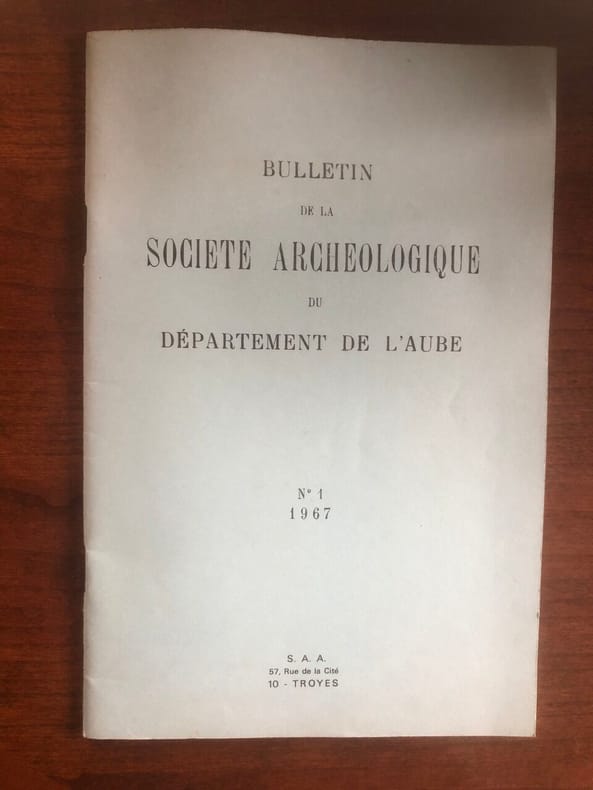 BULLETIN

DE LA

SOCIETE ARCHEOLOGIQUE

DU

DÉPARTEMENT DE L'AUBE

N° 1
1967

S. A. A.
57, Rue de la Cité
10 - TROYES